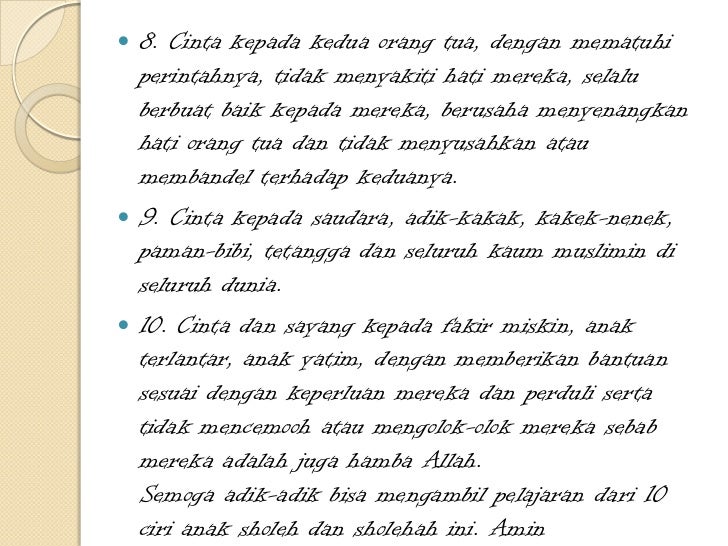 8. Cinta kepada kedua orang tua, dengan mematuhi perintahnya, tidak menyakiti hati mereka, selalu berbuat baik kepada mereka, berusaha menyenangkan hati orang tua dan tidak menyusahkan atau membandel terhadap keduanya.

9. Cinta kepada saudara, adik-kakak, kakek-nenek, paman-bibi, tetangga dan seluruh kaum muslimin di seluruh dunia.

10. Cinta dan sayang kepada fakir miskin, anak terlantar, anak yatim, dengan memberikan bantuan sesuai dengan keperluan mereka dan perduli serta tidak mencemooh atau mengolok-olok mereka sebab mereka adalah juga hamba Allah.
Semoga adik-adik bisa mengambil pelajaran dari 10 ciri anak sholeh dan sholehah ini. Amin